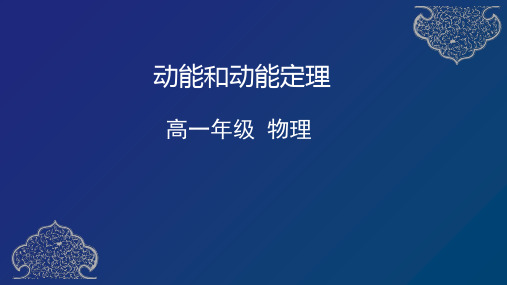 动能和动能定理

高一年级 物理